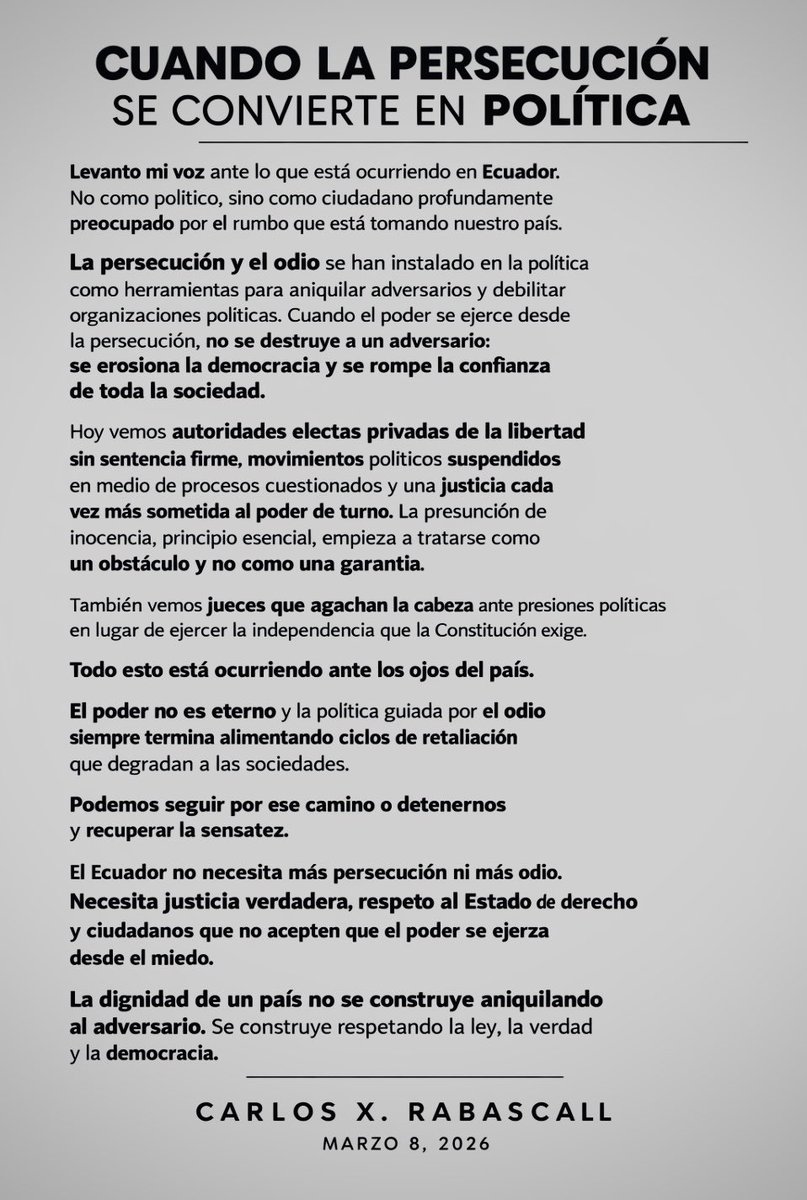 CUANDO LA PERSECUCIÓN SE CONVIERTE EN POLÍTICA

Levanto mi voz ante lo que está ocurriendo en Ecuador. No como politico, sino como ciudadano profundamente preocupado por el rumbo que está tomando nuestro país.

La persecución y el odio se han instalado en la política como herramientas para aniquilar adversarios y debilitar organizaciones políticas. Cuando el poder se ejerce desde la persecución, no se destruye a un adversario: se erosiona la democracia y se rompe la confianza de toda la sociedad.

Hoy vemos autoridades electas privadas de la libertad sin sentencia firme, movimientos politicos suspendidos en medio de procesos cuestionados y una justicia cada vez más sometida al poder de turno. La presunción de inocencia, principio esencial, empieza a tratarse como un obstáculo y no como una garantia.

También vemos jueces que agachan la cabeza ante presiones políticas en lugar de ejercer la independencia que la Constitución exige.

Todo esto está ocurriendo ante los ojos del país.

El poder no es eterno y la política guiada por el odio siempre termina alimentando ciclos de retaliación que degradan a las sociedades.

Podemos seguir por ese camino o detenernos y recuperar la sensatez.

El Ecuador no necesita más persecución ni más odio. Necesita justicia verdadera, respeto al Estado de derecho y ciudadanos que no acepten que el poder se ejerza desde el miedo.

La dignidad de un país no se construye aniquilando al adversario. Se construye respetando la ley, la verdad y la democracia.

CARLOS X. RABASCALL
MARZO 8, 2026